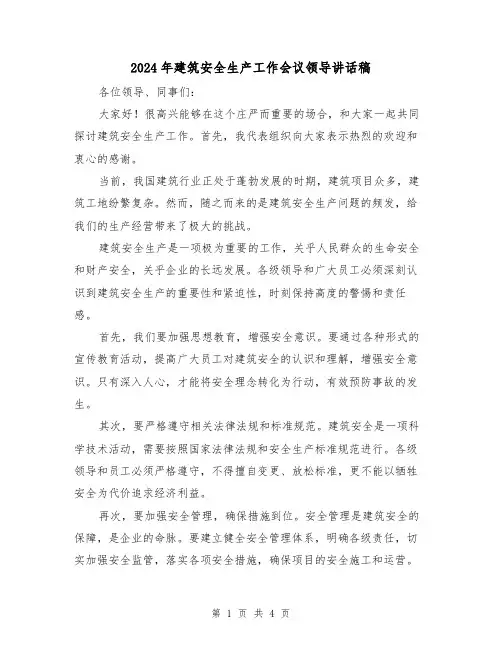 2024年建筑安全生产工作会议领导讲话稿

各位领导、同事们:

大家好！很高兴能够在这个庄严而重要的场合，和大家一起共同探讨建筑安全生产工作。首先，我代表组织向大家表示热烈的欢迎和衷心的感谢。

当前，我国建筑行业正处于蓬勃发展的时期，建筑项目众多，建筑工地纷繁复杂。然而，随之而来的是建筑安全生产问题的频发，给我们的生产经营带来了极大的挑战。

建筑安全生产是一项极为重要的工作，关乎人民群众的生命安全和财产安全，关乎企业的长远发展。各级领导和广大员工必须深刻认识到建筑安全生产的重要性和紧迫性，时刻保持高度的警惕和责任感。

首先，我们要加强思想教育，增强安全意识。要通过各种形式的宣传教育活动，提高广大员工对建筑安全的认识和理解，增强安全意识。只有深入人心，才能将安全理念转化为行动，有效预防事故的发生。

其次，要严格遵守相关法律法规和标准规范。建筑安全是一项科学技术活动，需要按照国家法律法规和安全生产标准规范进行。各级领导和员工必须严格遵守，不得擅自变更、放松标准，更不能以牺牲安全为代价追求经济利益。

再次，要加强安全管理，确保措施到位。安全管理是建筑安全的保障，是企业的命脉。要建立健全安全管理体系，明确各级责任，切实加强安全监管，落实各项安全措施，确保项目的安全施工和运营。

第 1 页 共 4 页